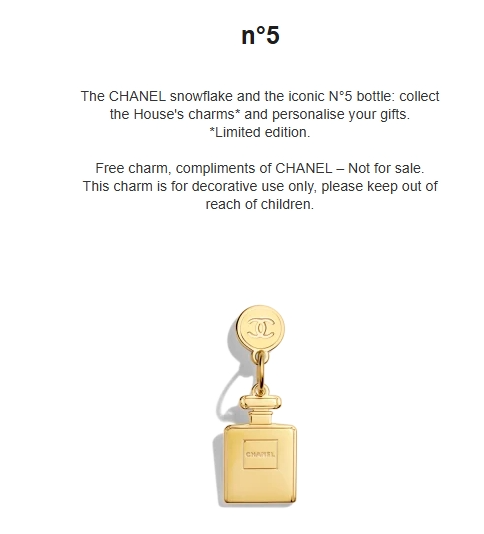 n°5

The CHANEL snowflake and the iconic N°5 bottle: collect the House's charms* and personalise your gifts.
*Limited edition.

Free charm, compliments of CHANEL – Not for sale.
This charm is for decorative use only, please keep out of reach of children.

CHANEL